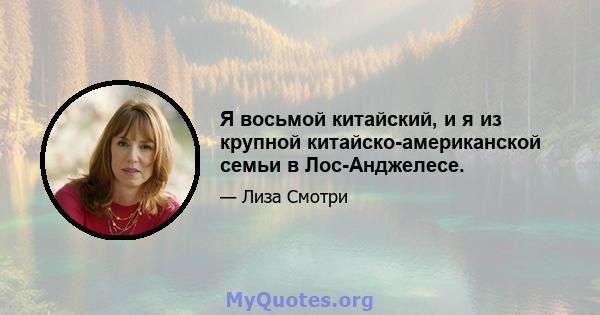 Я восьмой китайский, и я из крупной китайско-американской семьи в Лос-Анджелесе.

— Лиза Смотри

MyQuotes.org